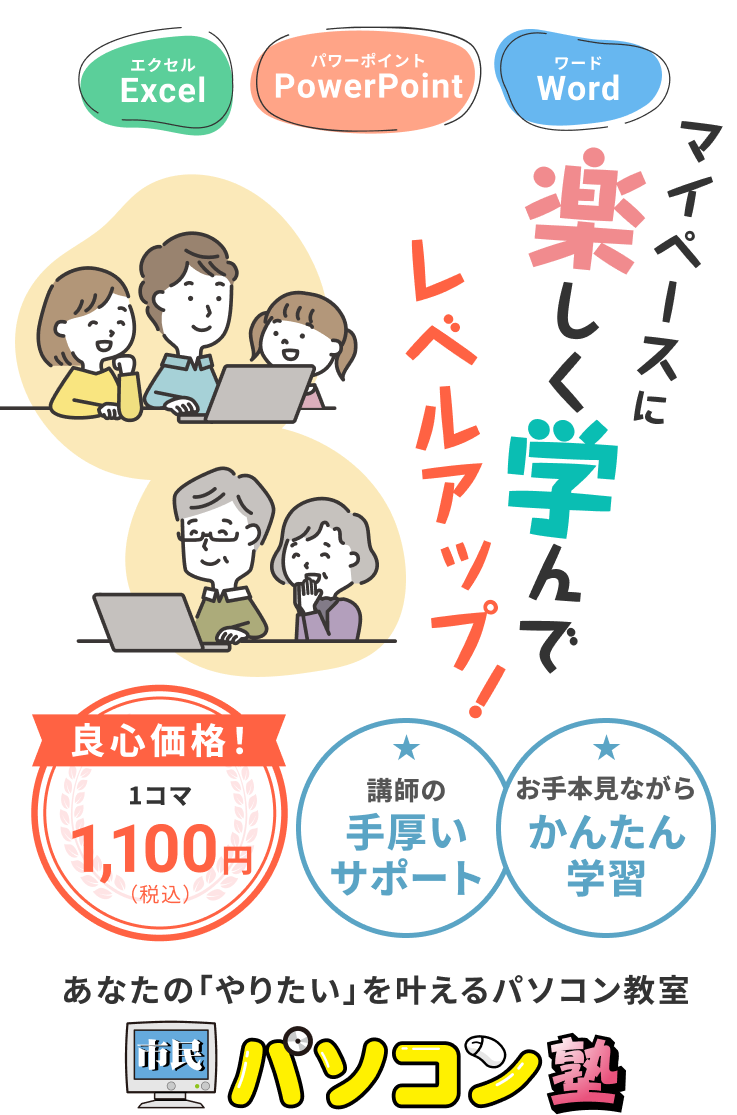 エクセル
Excel

パワーポイント
PowerPoint

ワード
Word

マイペースに
楽しく学んで
レベルアップ！

良心価格！
1コマ
1,100円
（税込）

★
講師の
手厚い
サポート

★
お手本見ながら
かんたん
学習

あなたの「やりたい」を叶えるパソコン教室

市民
パソコン塾